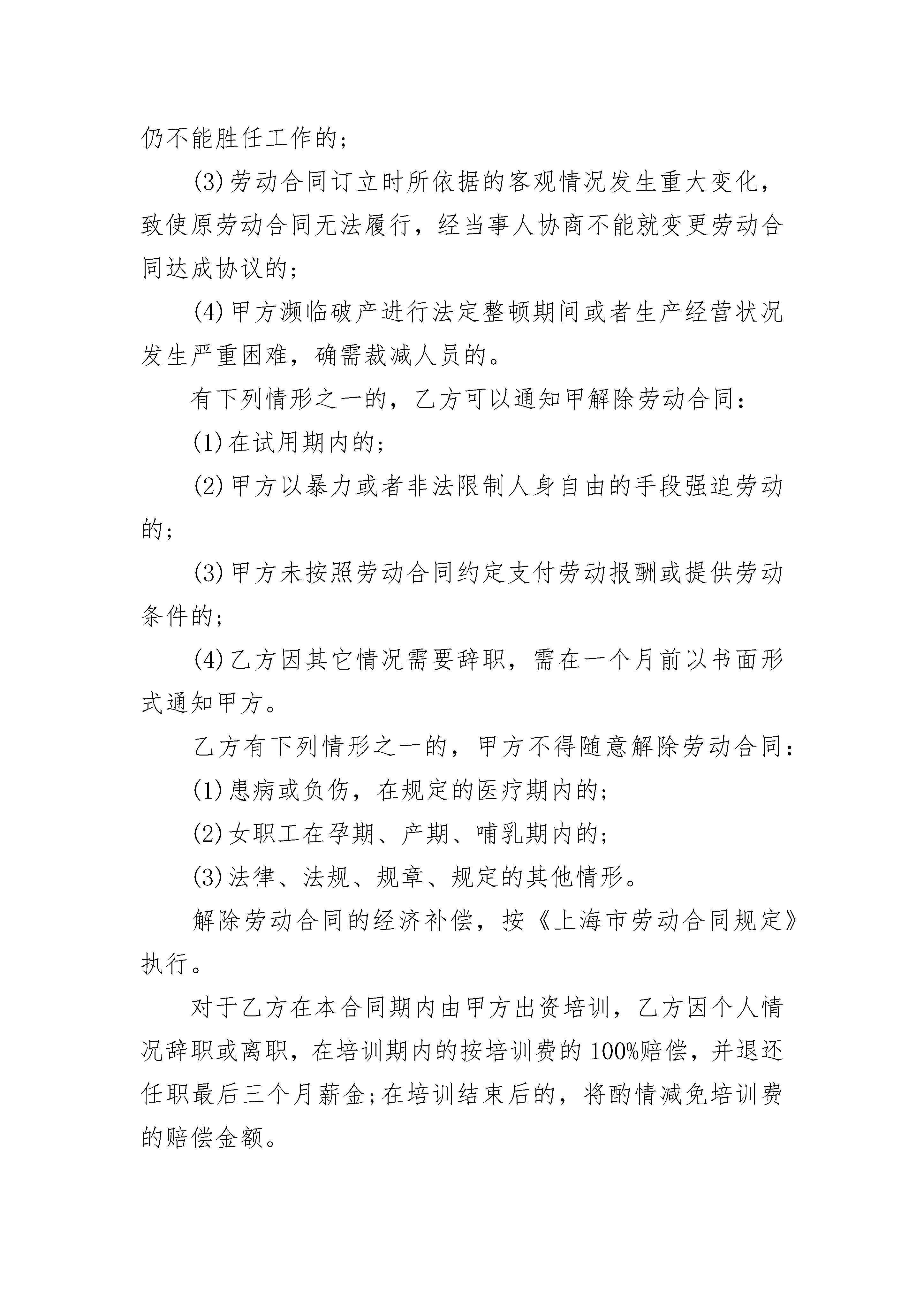 仍不能胜任工作的;

(3)劳动合同订立时所依据的客观情况发生重大变化,致使原劳动合同无法履行,经当事人协商不能就变更劳动合同达成协议的;

(4)甲方濒临破产进行法定整顿期间或者生产经营状况发生严重困难,确需裁减人员的。

有下列情形之一的,乙方可以通知甲解除劳动合同:

(1)在试用期内的;

(2)甲方以暴力或者非法限制人身自由的手段强迫劳动的;

(3)甲方未按照劳动合同约定支付劳动报酬或提供劳动条件的;

(4)乙方因其它情况需要辞职,需在一个月前以书面形式通知甲方。

乙方有下列情形之一的,甲方不得随意解除劳动合同:

(1)患病或负伤,在规定的医疗期内的;

(2)女职工在孕期、产期、哺乳期内的;

(3)法律、法规、规章、规定的其他情形。

解除劳动合同的经济补偿,按《上海市劳动合同规定》执行。

对于乙方在本合同期内由甲方出资培训,乙方因个人情况辞职或离职,在培训期内的按培训费的100%赔偿,并退还任职最后三个月薪金;在培训结束后的,将酌情减免培训费的赔偿金额。